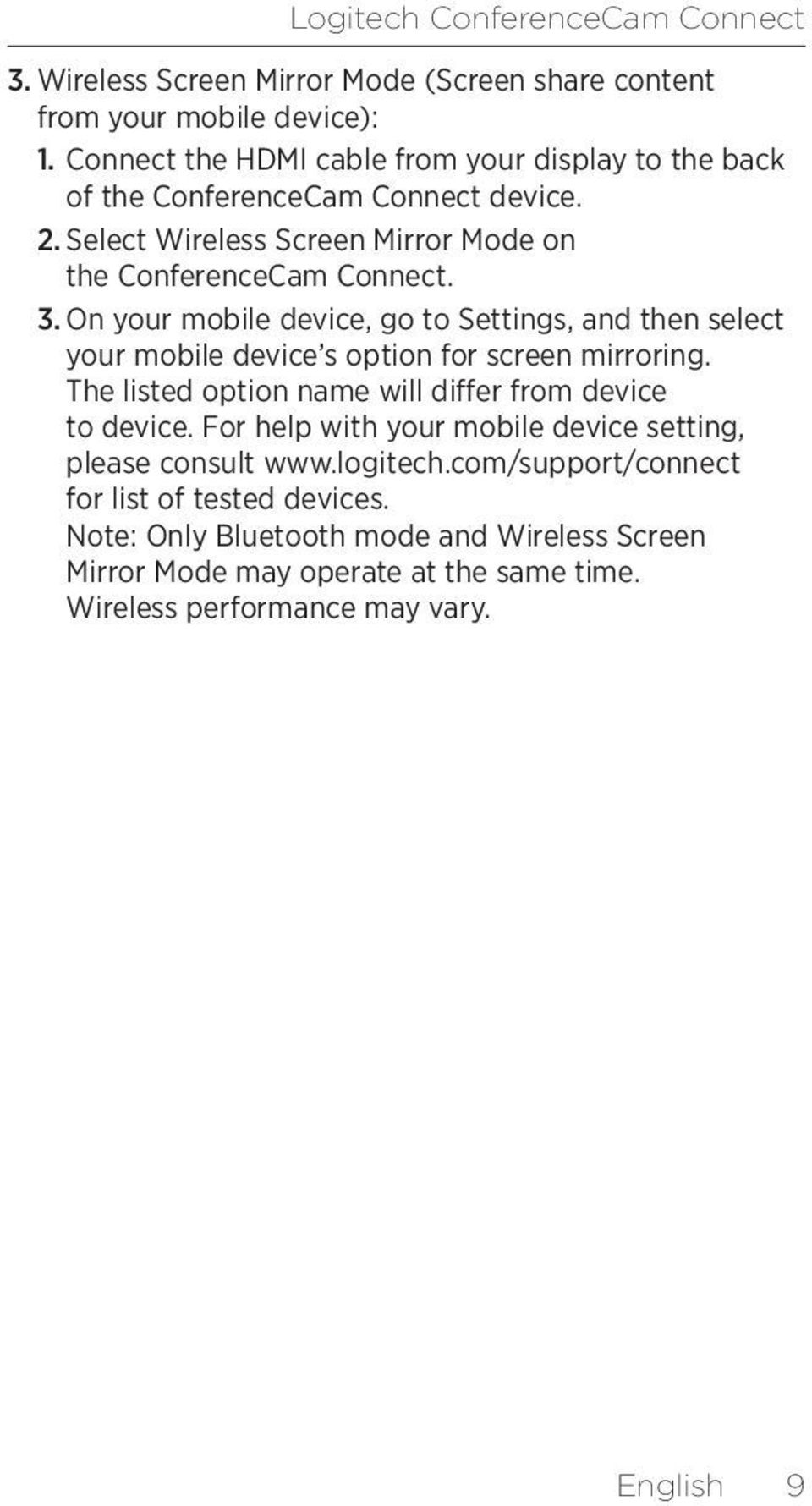 Logitech ConferenceCam Connect

3. Wireless Screen Mirror Mode (Screen share content from your mobile device):

1. Connect the HDMI cable from your display to the back of the ConferenceCam Connect device.

2. Select Wireless Screen Mirror Mode on the ConferenceCam Connect.

3. On your mobile device, go to Settings, and then select your mobile device's option for screen mirroring. The listed option name will differ from device to device. For help with your mobile device setting, please consult www.logitech.com/support/connect for list of tested devices.
Note: Only Bluetooth mode and Wireless Screen Mirror Mode may operate at the same time.
Wireless performance may vary.

English 9